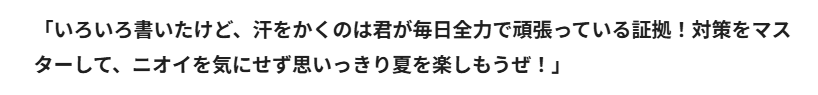 「いろいろ書いたけど、汗をかくのは君が毎日全力で頑張っている証拠！対策をマスターして、ニオイを気にせず思いっきり夏を楽しもうぜ！」